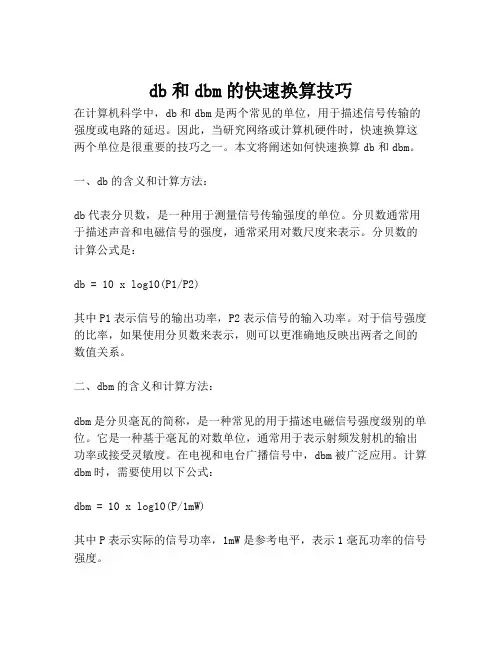 db 和 dbm 的快速换算技巧

在计算机科学中，db 和 dbm 是两个常见的单位，用于描述信号传输的强度或电路的延迟。因此，当研究网络或计算机硬件时，快速换算这两个单位是很重要的技巧之一。本文将阐述如何快速换算 db 和 dbm。

一、db 的含义和计算方法：

db 代表分贝数，是一种用于测量信号传输强度的单位。分贝数通常用于描述声音和电磁信号的强度，通常采用对数尺度来表示。分贝数的计算公式是：

db = 10 x log10(P1/P2)

其中 P1 表示信号的输出功率，P2 表示信号的输入功率。对于信号强度的比率，如果使用分贝数来表示，则可以更准确地反映出两者之间的数值关系。

二、dbm 的含义和计算方法：

dbm 是分贝毫瓦的简称，是一种常见的用于描述电磁信号强度级别的单位。它是一种基于毫瓦的对数单位，通常用于表示射频发射机的输出功率或接受灵敏度。在电视和电台广播信号中，dbm 被广泛应用。计算 dbm 时，需要使用以下公式：

dbm = 10 x log10(P/1mW)

其中 P 表示实际的信号功率，1mW 是参考电平，表示 1 毫瓦功率的信号强度。